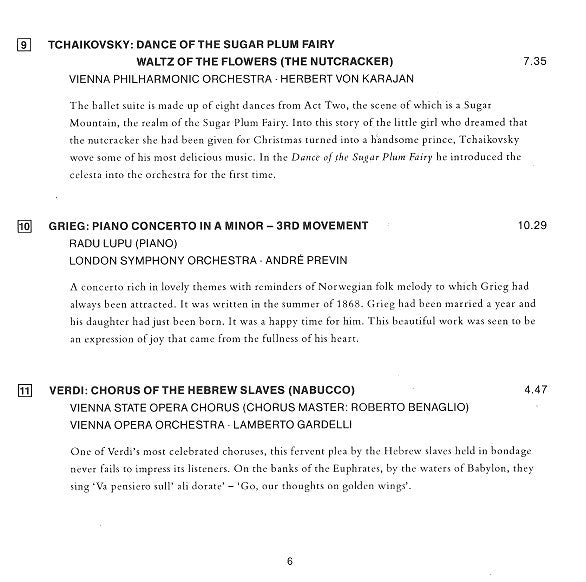 9 TCHAIKOVSKY: DANCE OF THE SUGAR PLUM FAIRY
WALTZ OF THE FLOWERS (THE NUTCRACKER) 7.35
VIENNA PHILHARMONIC ORCHESTRA · HERBERT VON KARAJAN

The ballet suite is made up of eight dances from Act Two, the scene of which is a Sugar Mountain, the realm of the Sugar Plum Fairy. Into this story of the little girl who dreamed that the nutcracker she had been given for Christmas turned into a handsome prince, Tchaikovsky wove some of his most delicious music. In the Dance of the Sugar Plum Fairy he introduced the celesta into the orchestra for the first time.

10 GRIEG: PIANO CONCERTO IN A MINOR – 3RD MOVEMENT 10.29
RADU LUPU (PIANO)
LONDON SYMPHONY ORCHESTRA · ANDRÉ PREVIN

A concerto rich in lovely themes with reminders of Norwegian folk melody to which Grieg had always been attracted. It was written in the summer of 1868. Grieg had been married a year and his daughter had just been born. It was a happy time for him. This beautiful work was seen to be an expression of joy that came from the fullness of his heart.

11 VERDI: CHORUS OF THE HEBREW SLAVES (NABUCCO) 4.47
VIENNA STATE OPERA CHORUS (CHORUS MASTER: ROBERTO BENAGLIO)
VIENNA OPERA ORCHESTRA · LAMBERTO GARDELLI

One of Verdi's most celebrated choruses, this fervent plea by the Hebrew slaves held in bondage never fails to impress its listeners. On the banks of the Euphrates, by the waters of Babylon, they sing 'Va pensiero sull' ali dorate' – 'Go, our thoughts on golden wings'.

6